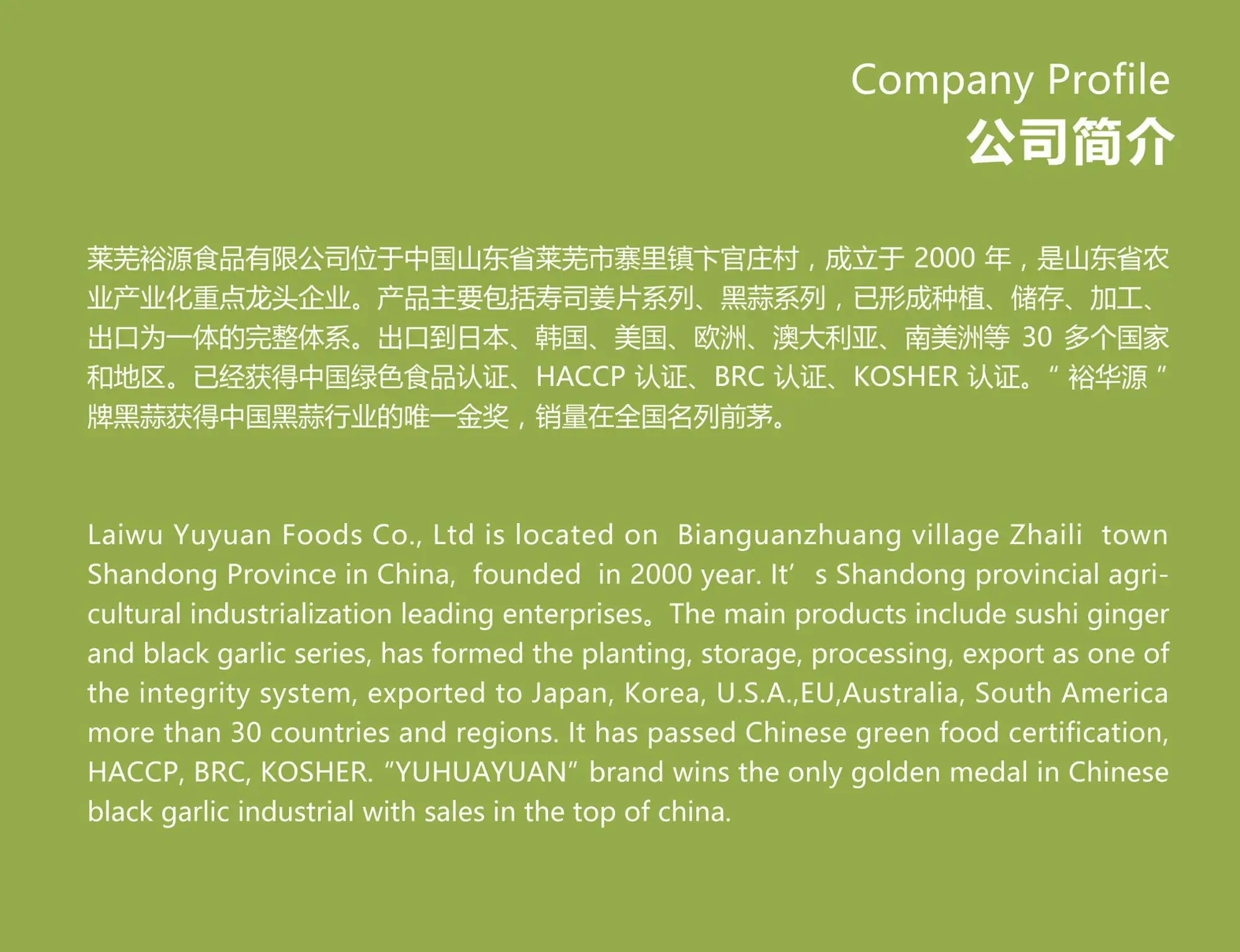 Company Profile
公司简介

莱芜裕源食品有限公司位于中国山东省莱芜市寨里镇卞官庄村，成立于2000年，是山东省农业产业化重点龙头企业。产品主要包括寿司姜片系列、黑蒜系列，已形成种植、储存、加工、出口为一体的完整体系。出口到日本、韩国、美国、欧洲、澳大利亚、南美洲等30多个国家和地区。已经获得中国绿色食品认证、HACCP认证、BRC认证、KOSHER认证。“裕华源”牌黑蒜获得中国黑蒜行业的唯一金奖，销量在全国名列前茅。

Laiwu Yuyuan Foods Co., Ltd is located on Bianguanzhuang village Zhaili town Shandong Province in China, founded in 2000 year. It' s Shandong provincial agricultural industrialization leading enterprises。The main products include sushi ginger and black garlic series, has formed the planting, storage, processing, export as one of the integrity system, exported to Japan, Korea, U.S.A.,EU,Australia, South America more than 30 countries and regions. It has passed Chinese green food certification, HACCP, BRC, KOSHER. "YUHUAYUAN" brand wins the only golden medal in Chinese black garlic industrial with sales in the top of china.